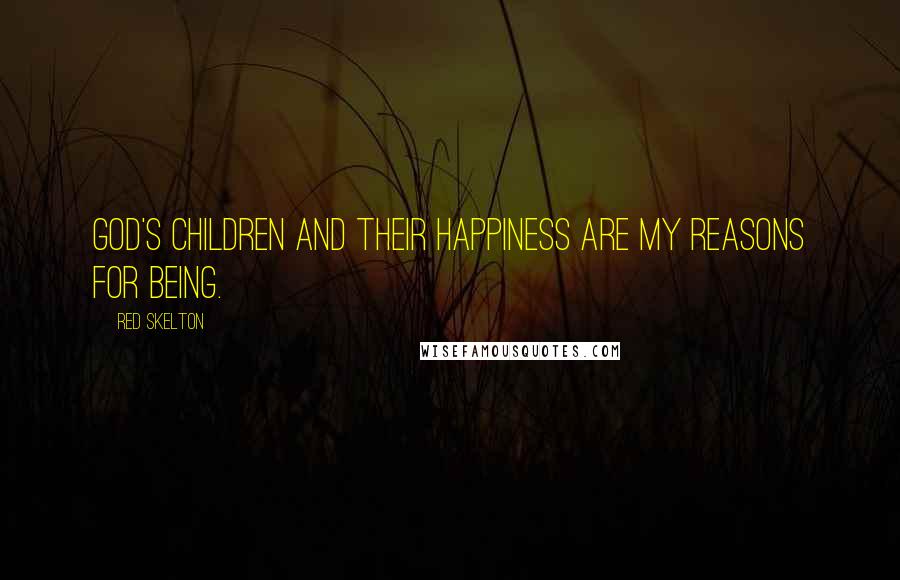 GOD'S CHILDREN AND THEIR HAPPINESS ARE MY REASONS FOR BEING.

RED SKELTON

WISEFAMOUSQUOTES.COM